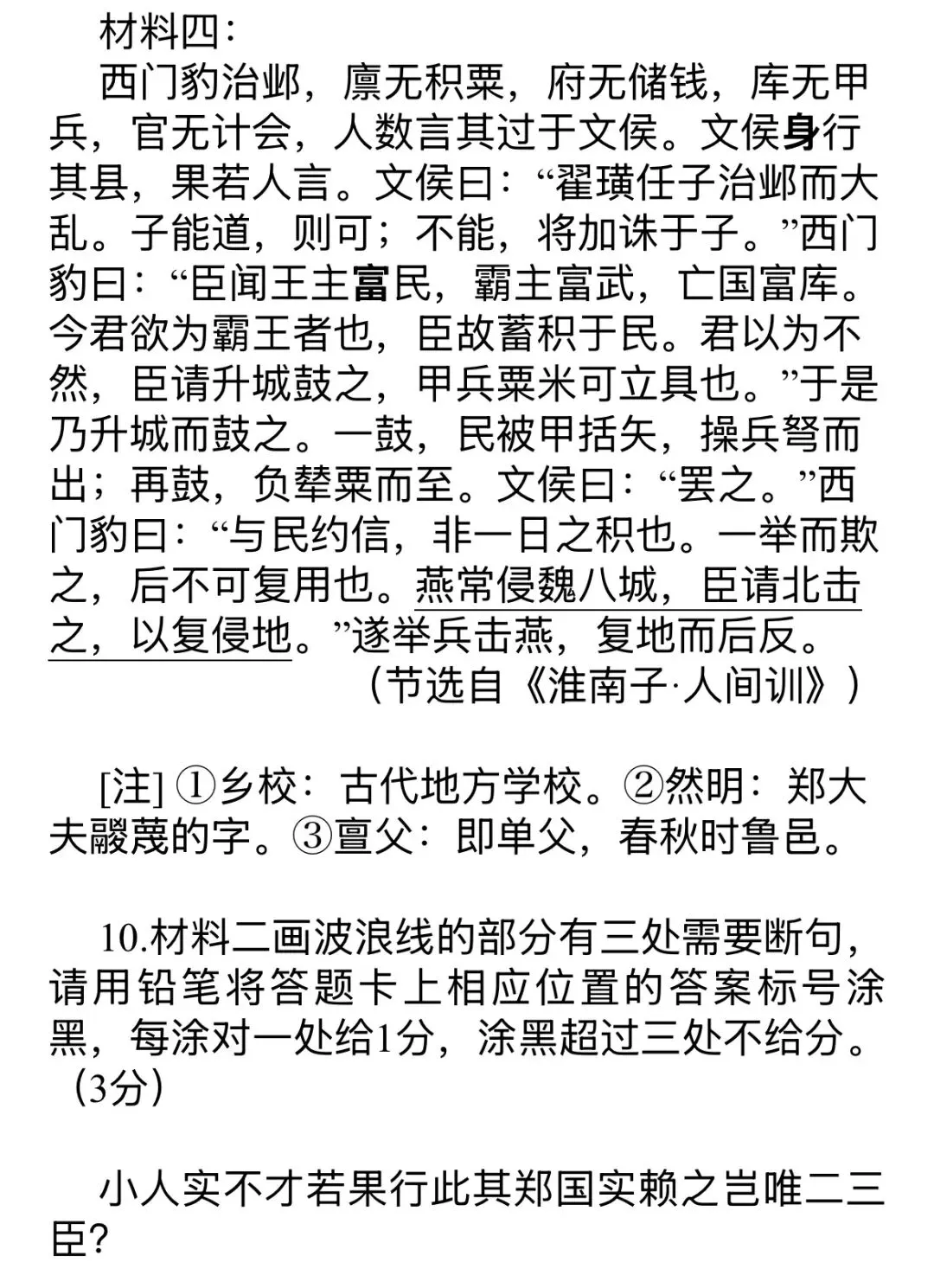 材料四：

西门豹治邺，廪无积粟，府无储钱，库无甲兵，官无计会，人数言其过于文侯。文侯身行其县，果若人言。文侯曰：“翟璜任子治邺而大乱。子能道，则可；不能，将加诛于子。”西门豹曰：“臣闻王主富民，霸主富武，亡国富库。今君欲为霸王者也，臣故蓄积于民。君以为不然，臣请升城鼓之，甲兵粟米可立具也。”于是乃升城而鼓之。一鼓，民被甲括矢，操兵弩而出；再鼓，负辇粟而至。文侯曰：“罢之。”西门豹曰：“与民约信，非一日之积也。一举而欺之，后不可复用也。燕常侵魏八城，臣请北击之，以复侵地。”遂举兵击燕，复地而后反。

（节选自《淮南子·人间训》）

[注] ①乡校：古代地方学校。②然明：郑大夫鬷蔑的字。③亶父：即单父，春秋时鲁邑。

10.材料二画波浪线的部分有三处需要断句，请用铅笔将答题卡上相应位置的答案标号涂黑，每涂对一处给1分，涂黑超过三处不给分。（3分）

小人实不才若果行此其郑国实赖之岂唯二三臣?